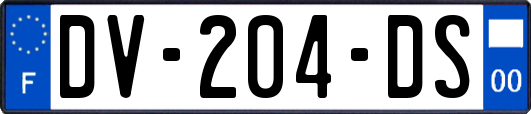 F
DV-204-DS
00